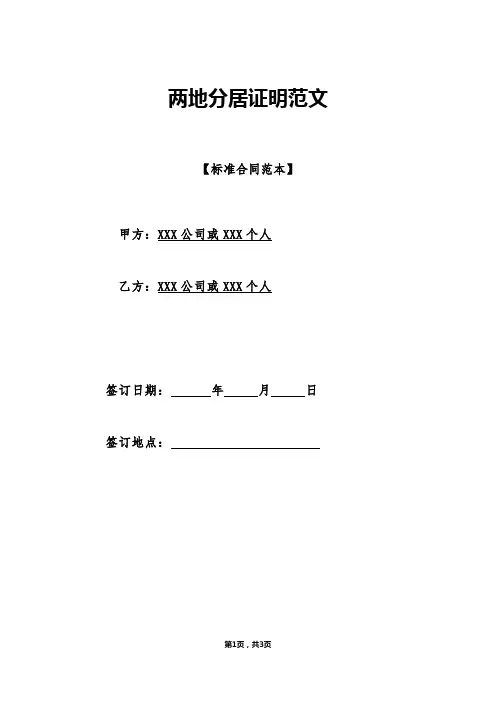 两地分居证明范文

【标准合同范本】

甲方：XXX公司或XXX个人

乙方：XXX公司或XXX个人

签订日期：____年____月____日

签订地点：____

第1页，共3页